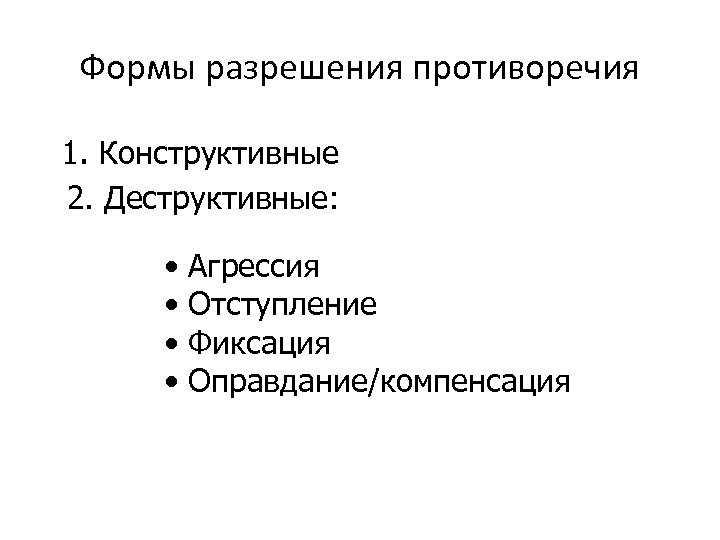 Формы разрешения противоречия

1. Конструктивные
2. Деструктивные:

• Агрессия
• Отступление
• Фиксация
• Оправдание/компенсация